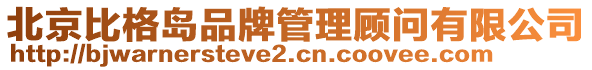 北京比格岛品牌管理顾问有限公司
http://bjwarnersteve2.cn.coovee.com